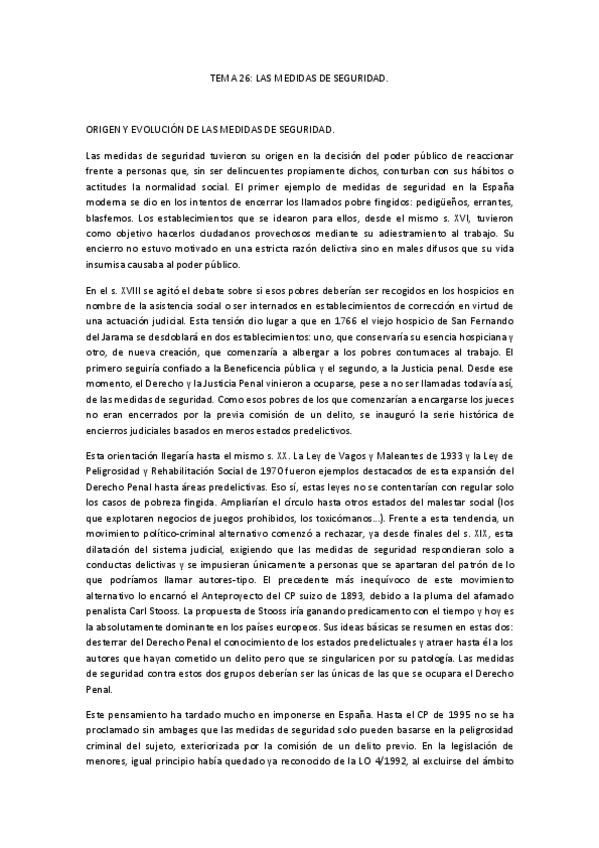 TEMA 26: LAS MEDIDAS DE SEGURIDAD.

ORIGEN Y EVOLUCIÓN DE LAS MEDIDAS DE SEGURIDAD.

Las medidas de seguridad tuvieron su origen en la decisión del poder público de reaccionar frente a personas que, sin ser delincuentes propiamente dichos, conturban con sus hábitos o actitudes la normalidad social. El primer ejemplo de medidas de seguridad en la España moderna se dio en los intentos de encerrar los llamados pobre fingidos: pedigüeños, errantes, blasfemos. Los establecimientos que se idearon para ellos, desde el mismo s. XVI, tuvieron como objetivo hacerlos ciudadanos provechosos mediante su adiestramiento al trabajo. Su encierro no estuvo motivado en una estricta razón delictiva sino en males difusos que su vida insumisa causaba al poder público.

En el s. XVIII se agitó el debate sobre si esos pobres deberían ser recogidos en los hospicios en nombre de la asistencia social o ser internados en establecimientos de corrección en virtud de una actuación judicial. Esta tensión dio lugar a que en 1766 el viejo hospicio de San Fernando del Jarama se desdoblará en dos establecimientos: uno, que conservaría su esencia hospiciana y otro, de nueva creación, que comenzaría a albergar a los pobres contumaces al trabajo. El primero seguiría confiado a la Beneficencia pública y el segundo, a la Justicia penal. Desde ese momento, el Derecho y la Justicia Penal vinieron a ocuparse, pese a no ser llamadas todavía así, de las medidas de seguridad. Como esos pobres de los que comenzarían a encargarse los jueces no eran encerrados por la previa comisión de un delito, se inauguró la serie histórica de encierros judiciales basados en meros estados predelictivos.

Esta orientación llegaría hasta el mismo s. XX. La Ley de Vagos y Maleantes de 1933 y la Ley de Peligrosidad y Rehabilitación Social de 1970 fueron ejemplos destacados de esta expansión del Derecho Penal hasta áreas predelictivas. Eso sí, estas leyes no se contentarían con regular solo los casos de pobreza fingida. Ampliarían el círculo hasta otros estados del malestar social (los que explotaren negocios de juegos prohibidos, los toxicómanos…). Frente a esta tendencia, un movimiento político-criminal alternativo comenzó a rechazar, ya desde finales del s. XIX, esta dilatación del sistema judicial, exigiendo que las medidas de seguridad respondieran solo a conductas delictivas y se impusieran únicamente a personas que se apartaran del patrón de lo que podríamos llamar autores-tipo. El precedente más inequívoco de este movimiento alternativo lo encarnó el Anteproyecto del CP suizo de 1893, debido a la pluma del afamado penalista Carl Stooss. La propuesta de Stooss iría ganando predicamento con el tiempo y hoy es la absolutamente dominante en los países europeos. Sus ideas básicas se resumen en estas dos: desterrar del Derecho Penal el conocimiento de los estados predelictuales y atraer hasta él a los autores que hayan cometido un delito pero que se singularicen por su patología. Las medidas de seguridad contra estos dos grupos deberían ser las únicas de las que se ocupara el Derecho Penal.

Este pensamiento ha tardado mucho en imponerse en España. Hasta el CP de 1995 no se ha proclamado sin ambages que las medidas de seguridad solo pueden basarse en la peligrosidad criminal del sujeto, exteriorizada por la comisión de un delito previo. En la legislación de menores, igual principio había quedado ya reconocido de la LO 4/1992, al excluirse del ámbito